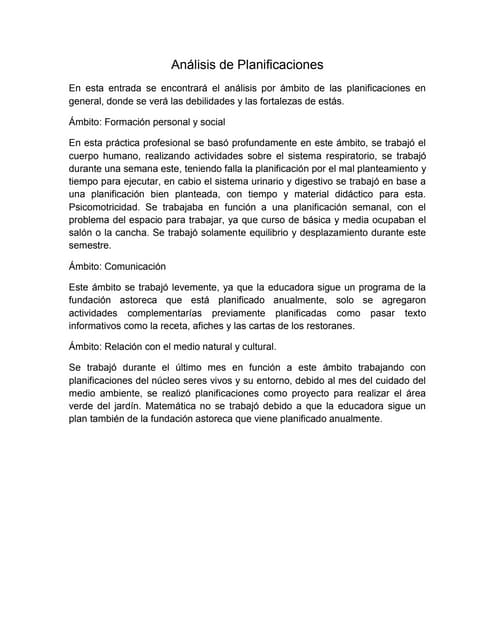 Análisis de Planificaciones

En esta entrada se encontrará el análisis por ámbito de las planificaciones en general, donde se verá las debilidades y las fortalezas de estás.

Ámbito: Formación personal y social

En esta práctica profesional se basó profundamente en este ámbito, se trabajó el cuerpo humano, realizando actividades sobre el sistema respiratorio, se trabajó durante una semana este, teniendo falla la planificación por el mal planteamiento y tiempo para ejecutar, en cabio el sistema urinario y digestivo se trabajó en base a una planificación bien planteada, con tiempo y material didáctico para esta. Psicomotricidad. Se trabajaba en función a una planificación semanal, con el problema del espacio para trabajar, ya que curso de básica y media ocupaban el salón o la cancha. Se trabajó solamente equilibrio y desplazamiento durante este semestre.

Ámbito: Comunicación

Este ámbito se trabajó levemente, ya que la educadora sigue un programa de la fundación astoreca que está planificado anualmente, solo se agregaron actividades complementarías previamente planificadas como pasar texto informativos como la receta, afiches y las cartas de los restoranes.

Ámbito: Relación con el medio natural y cultural.

Se trabajó durante el último mes en función a este ámbito trabajando con planificaciones del núcleo seres vivos y su entorno, debido al mes del cuidado del medio ambiente, se realizó planificaciones como proyecto para realizar el área verde del jardín. Matemática no se trabajó debido a que la educadora sigue un plan también de la fundación astoreca que viene planificado anualmente.